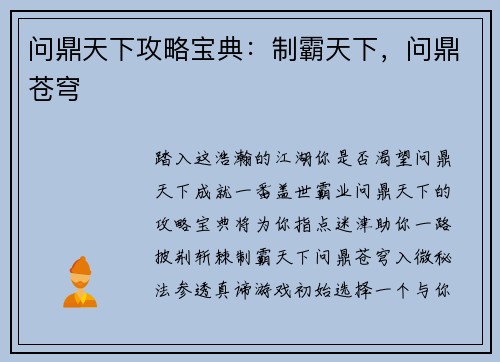 问鼎天下攻略宝典：制霸天下，问鼎苍穹

踏入这浩瀚的江湖你是否渴望问鼎天下成就一番盖世霸业问鼎天下的攻略宝典将为你指点迷津助你一路披荆斩棘制霸天下问鼎苍穹入微秘法参透真谛游戏初始选择一个与你